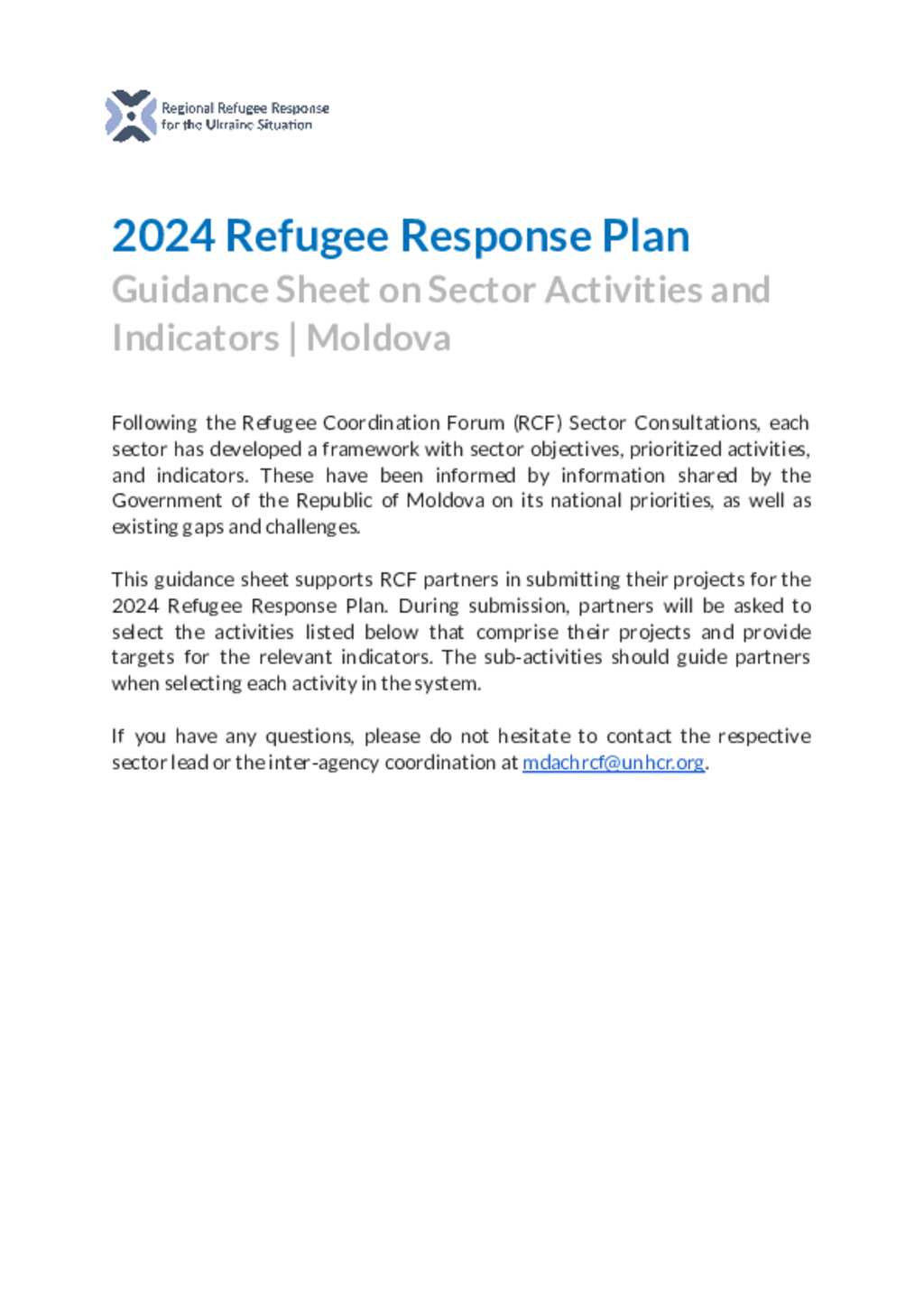 Regional Refugee Response for the Ukraine Situation

2024 Refugee Response Plan

Guidance Sheet on Sector Activities and Indicators | Moldova

Following the Refugee Coordination Forum (RCF) Sector Consultations, each sector has developed a framework with sector objectives, prioritized activities, and indicators. These have been informed by information shared by the Government of the Republic of Moldova on its national priorities, as well as existing gaps and challenges.

This guidance sheet supports RCF partners in submitting their projects for the 2024 Refugee Response Plan. During submission, partners will be asked to select the activities listed below that comprise their projects and provide targets for the relevant indicators. The sub-activities should guide partners when selecting each activity in the system.

If you have any questions, please do not hesitate to contact the respective sector lead or the inter-agency coordination at mdachrcf@unhcr.org.